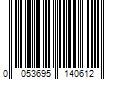 0 053695 140612